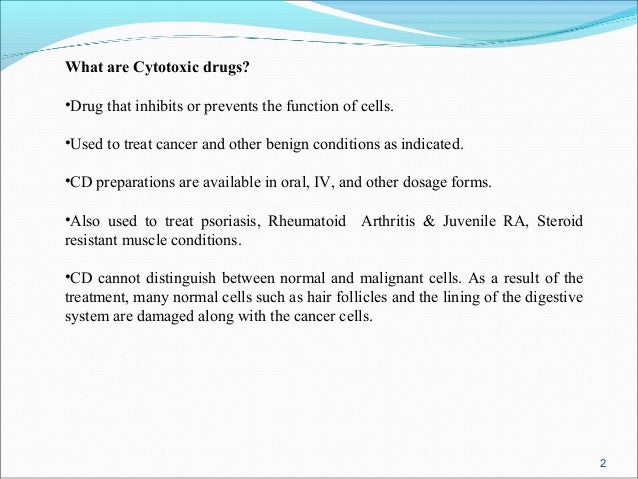 What are Cytotoxic drugs?

•Drug that inhibits or prevents the function of cells.

•Used to treat cancer and other benign conditions as indicated.

•CD preparations are available in oral, IV, and other dosage forms.

•Also used to treat psoriasis, Rheumatoid Arthritis & Juvenile RA, Steroid resistant muscle conditions.

•CD cannot distinguish between normal and malignant cells. As a result of the treatment, many normal cells such as hair follicles and the lining of the digestive system are damaged along with the cancer cells.

2